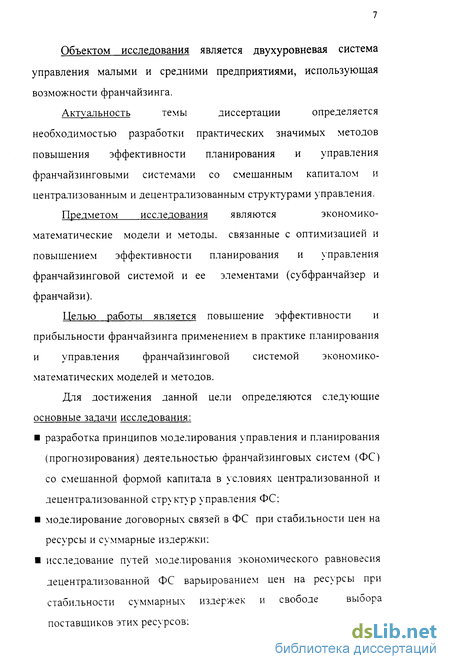 7

Объектом исследования является двухуровневая система управления малыми и средними предприятиями, использующая возможности франчайзинга.

Актуальность темы диссертации определяется необходимостью разработки практических значимых методов повышения эффективности планирования и управления франчайзинговыми системами со смешанным капиталом и централизованным и децентрализованным структурами управления.

Предметом исследования являются экономико-математические модели и методы. связанные с оптимизацией и повышением эффективности планирования и управления франчайзинговой системой и ее элементами (субфранчайзер и франчайзи).

Целью работы является повышение эффективности и прибыльности франчайзинга применением в практике планирования и управления франчайзинговой системой экономико-математических моделей и методов.

Для достижения данной цели определяются следующие основные задачи исследования:

■ разработка принципов моделирования управления и планирования (прогнозирования) деятельностью франчайзинговых систем (ФС) со смешанной формой капитала в условиях централизованной и децентрализованной структур управления ФС;

■ моделирование договорных связей в ФС при стабильности цен на ресурсы и суммарные издержки;

■ исследование путей моделирования экономического равновесия децентрализованной ФС варьированием цен на ресурсы при стабильности суммарных издержек и свободе выбора поставщиков этих ресурсов;

dsLib.net
библиотека диссертаций